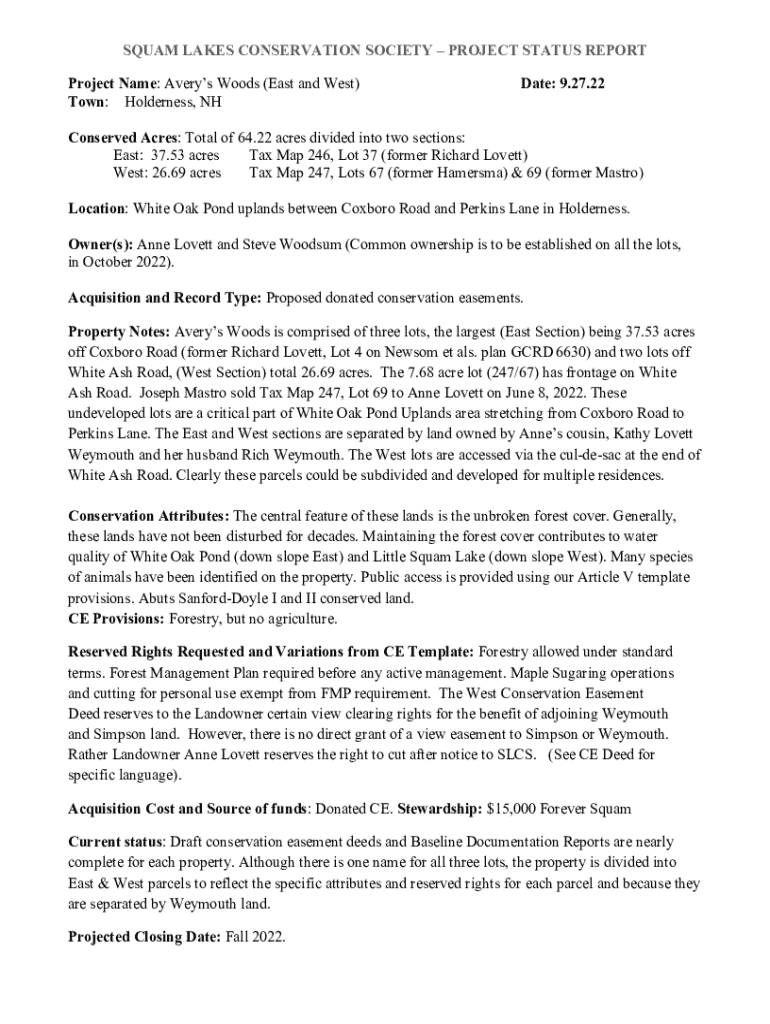 SQUAM LAKES CONSERVATION SOCIETY – PROJECT STATUS REPORT

Project Name: Avery's Woods (East and West) Date: 9.27.22
Town: Holderness, NH

Conserved Acres: Total of 64.22 acres divided into two sections:
East: 37.53 acres Tax Map 246, Lot 37 (former Richard Lovett)
West: 26.69 acres Tax Map 247, Lots 67 (former Hamersma) & 69 (former Mastro)

Location: White Oak Pond uplands between Coxboro Road and Perkins Lane in Holderness.

Owner(s): Anne Lovett and Steve Woodsum (Common ownership is to be established on all the lots, in October 2022).

Acquisition and Record Type: Proposed donated conservation easements.

Property Notes: Avery's Woods is comprised of three lots, the largest (East Section) being 37.53 acres off Coxboro Road (former Richard Lovett, Lot 4 on Newsom et als. plan GCRD 6630) and two lots off White Ash Road, (West Section) total 26.69 acres. The 7.68 acre lot (247/67) has frontage on White Ash Road. Joseph Mastro sold Tax Map 247, Lot 69 to Anne Lovett on June 8, 2022. These undeveloped lots are a critical part of White Oak Pond Uplands area stretching from Coxboro Road to Perkins Lane. The East and West sections are separated by land owned by Anne's cousin, Kathy Lovett Weymouth and her husband Rich Weymouth. The West lots are accessed via the cul-de-sac at the end of White Ash Road. Clearly these parcels could be subdivided and developed for multiple residences.

Conservation Attributes: The central feature of these lands is the unbroken forest cover. Generally, these lands have not been disturbed for decades. Maintaining the forest cover contributes to water quality of White Oak Pond (down slope East) and Little Squam Lake (down slope West). Many species of animals have been identified on the property. Public access is provided using our Article V template provisions. Abuts Sanford-Doyle I and II conserved land.
CE Provisions: Forestry, but no agriculture.

Reserved Rights Requested and Variations from CE Template: Forestry allowed under standard terms. Forest Management Plan required before any active management. Maple Sugaring operations and cutting for personal use exempt from FMP requirement. The West Conservation Easement Deed reserves to the Landowner certain view clearing rights for the benefit of adjoining Weymouth and Simpson land. However, there is no direct grant of a view easement to Simpson or Weymouth. Rather Landowner Anne Lovett reserves the right to cut after notice to SLCS. (See CE Deed for specific language).

Acquisition Cost and Source of funds: Donated CE. Stewardship: $15,000 Forever Squam

Current status: Draft conservation easement deeds and Baseline Documentation Reports are nearly complete for each property. Although there is one name for all three lots, the property is divided into East & West parcels to reflect the specific attributes and reserved rights for each parcel and because they are separated by Weymouth land.

Projected Closing Date: Fall 2022.